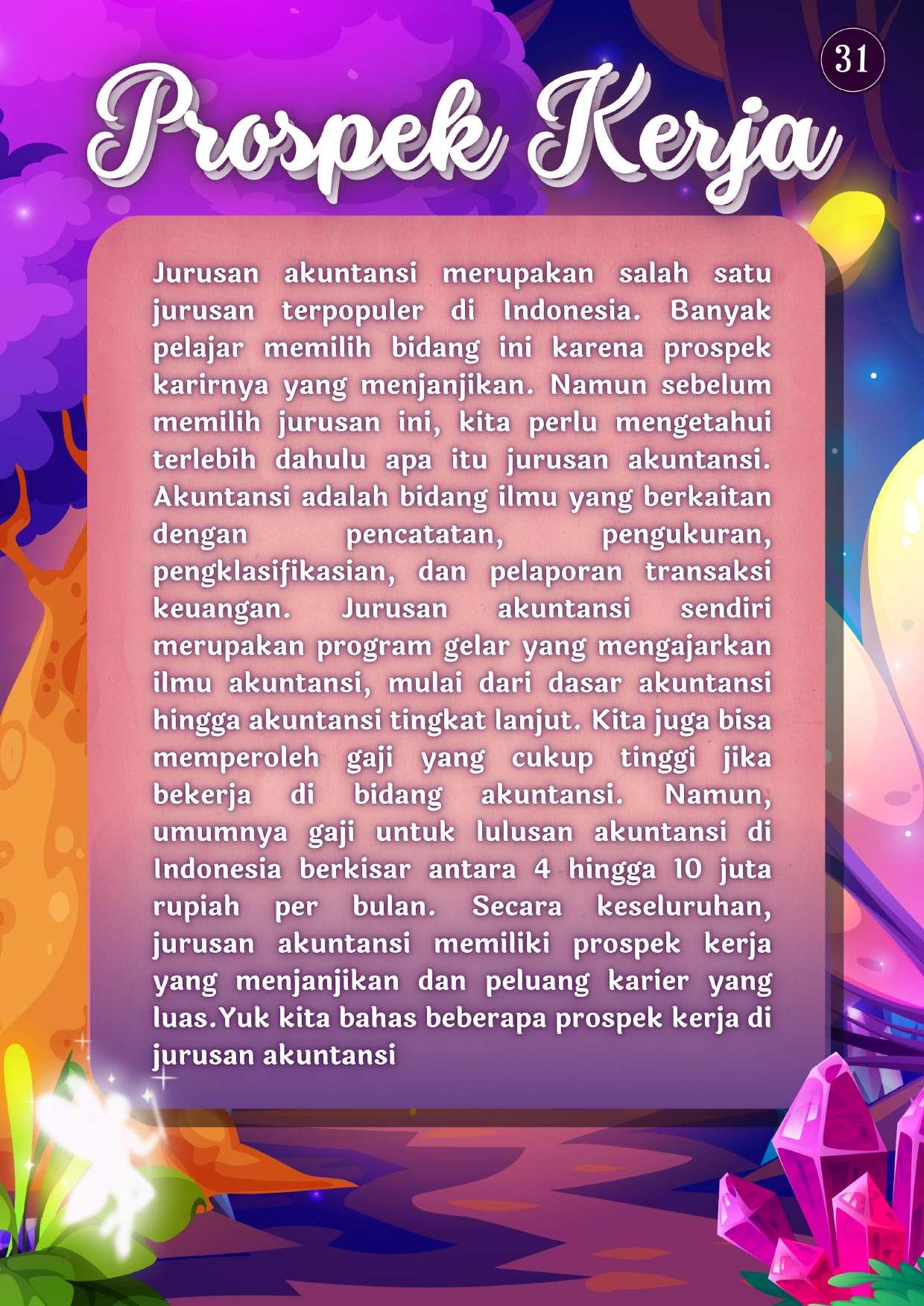 31

Prospek Kerja

Jurusan akuntansi merupakan salah satu jurusan terpopuler di Indonesia. Banyak pelajar memilih bidang ini karena prospek karirnya yang menjanjikan. Namun sebelum memilih jurusan ini, kita perlu mengetahui terlebih dahulu apa itu jurusan akuntansi. Akuntansi adalah bidang ilmu yang berkaitan dengan pencatatan, pengukuran, pengklasifikasian, dan pelaporan transaksi keuangan. Jurusan akuntansi sendiri merupakan program gelar yang mengajarkan ilmu akuntansi, mulai dari dasar akuntansi hingga akuntansi tingkat lanjut. Kita juga bisa memperoleh gaji yang cukup tinggi jika bekerja di bidang akuntansi. Namun, umumnya gaji untuk lulusan akuntansi di Indonesia berkisar antara 4 hingga 10 juta rupiah per bulan. Secara keseluruhan, jurusan akuntansi memiliki prospek kerja yang menjanjikan dan peluang karier yang luas.Yuk kita bahas beberapa prospek kerja di jurusan akuntansi